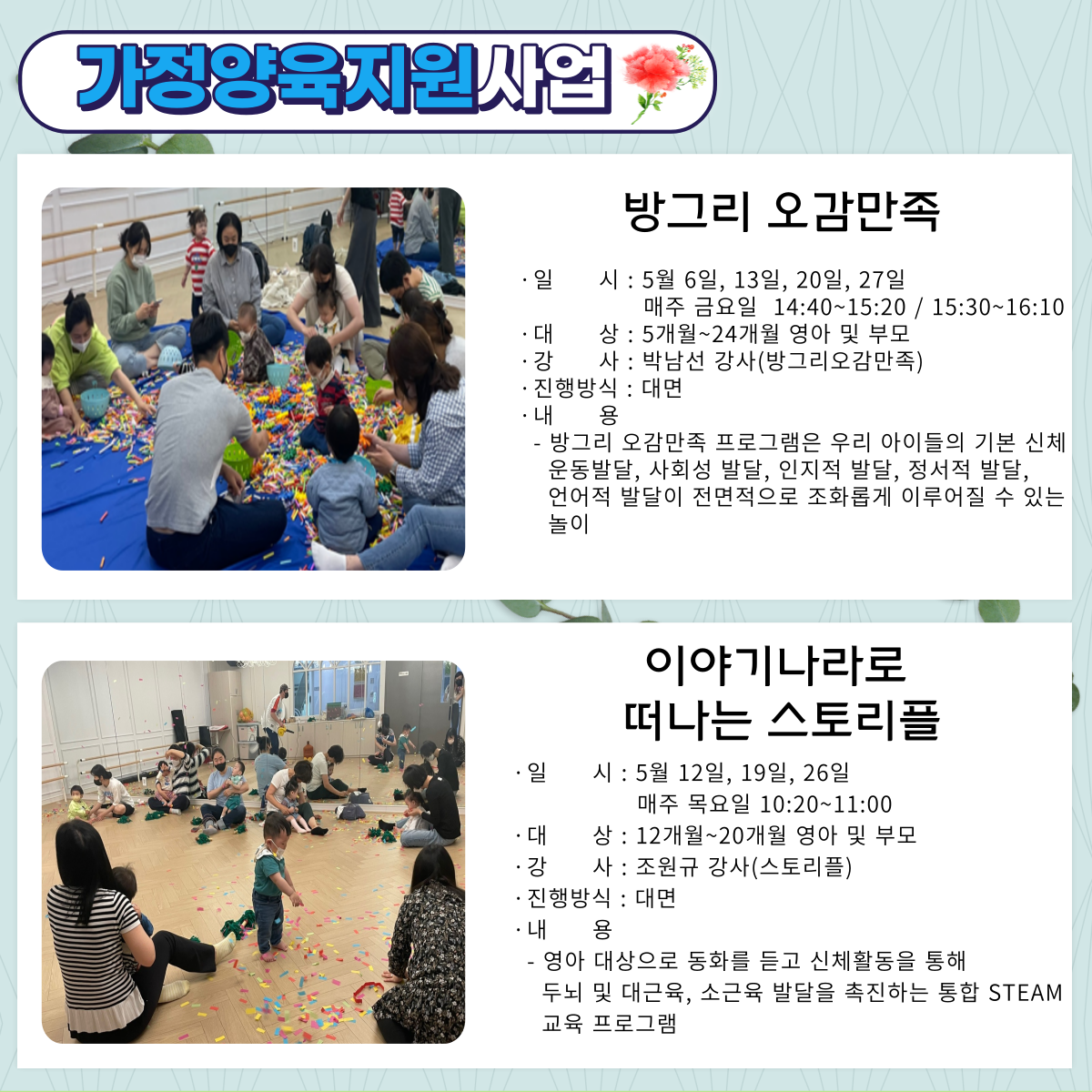 가정양육지원사업

방그리 오감만족

· 일 시 : 5월 6일, 13일, 20일, 27일
매주 금요일 14:40~15:20 / 15:30~16:10
· 대 상 : 5개월~24개월 영아 및 부모
· 강 사 : 박남선 강사(방그리오감만족)
· 진행방식 : 대면
· 내 용
- 방그리 오감만족 프로그램은 우리 아이들의 기본 신체 운동발달, 사회성 발달, 인지적 발달, 정서적 발달, 언어적 발달이 전면적으로 조화롭게 이루어질 수 있는 놀이

이야기나라로
떠나는 스토리플

· 일 시 : 5월 12일, 19일, 26일
매주 목요일 10:20~11:00
· 대 상 : 12개월~20개월 영아 및 부모
· 강 사 : 조원규 강사(스토리플)
· 진행방식 : 대면
· 내 용
- 영아 대상으로 동화를 듣고 신체활동을 통해 두뇌 및 대근육, 소근육 발달을 촉진하는 통합 STEAM 교육 프로그램